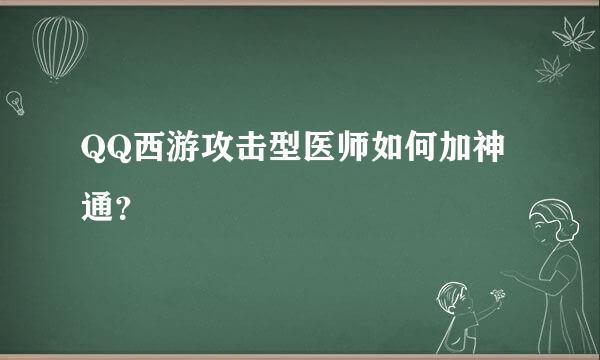 QQ西游攻击型医师如何加神通？